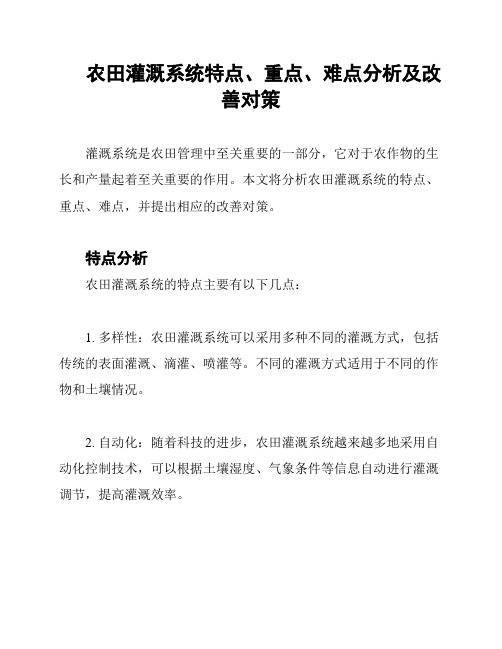 农田灌溉系统特点、重点、难点分析及改善对策

灌溉系统是农田管理中至关重要的一部分，它对于农作物的生长和产量起着至关重要的作用。本文将分析农田灌溉系统的特点、重点、难点，并提出相应的改善对策。

特点分析

农田灌溉系统的特点主要有以下几点：

1. 多样性：农田灌溉系统可以采用多种不同的灌溉方式，包括传统的表面灌溉、滴灌、喷灌等。不同的灌溉方式适用于不同的作物和土壤情况。

2. 自动化：随着科技的进步，农田灌溉系统越来越多地采用自动化控制技术，可以根据土壤湿度、气象条件等信息自动进行灌溉调节，提高灌溉效率。